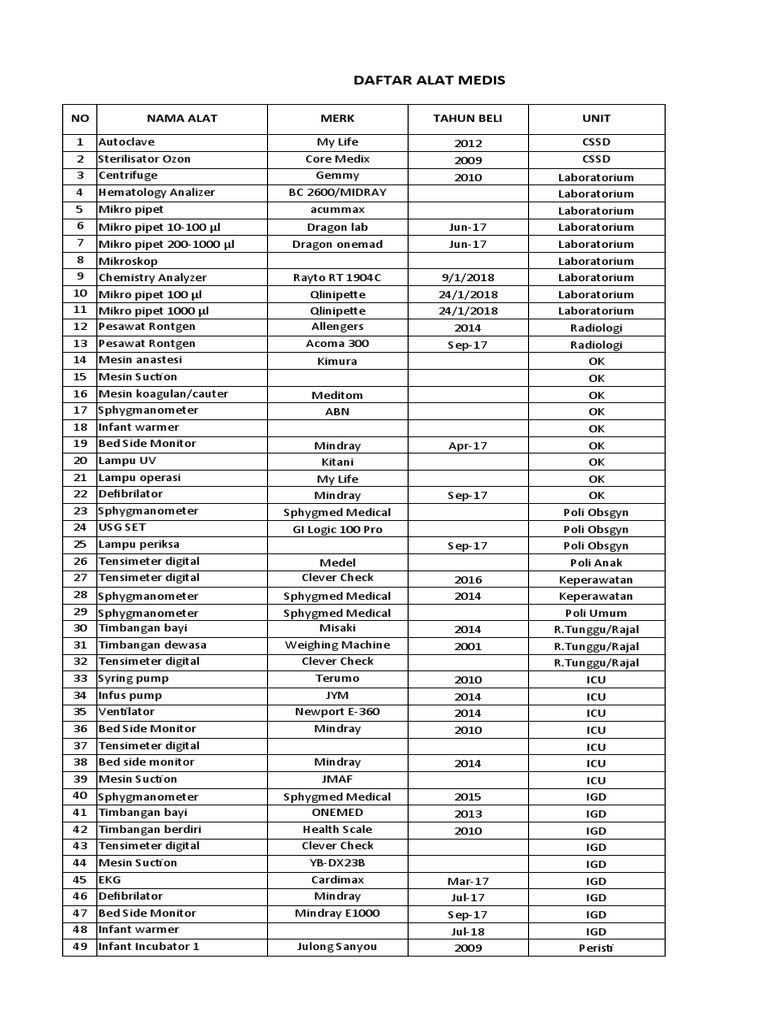 DAFTAR ALAT MEDIS

| NO | NAMA ALAT | MERK | TAHUN BELI | UNIT |
|---|---|---|---|---|
| 1 | Autoclave | My Life | 2012 | CSSD |
| 2 | Sterilisator Ozon | Core Medix | 2009 | CSSD |
| 3 | Centrifuge | Gemmy | 2010 | Laboratorium |
| 4 | Hematology Analizer | BC 2600/MIDRAY | | Laboratorium |
| 5 | Mikro pipet | acummax | | Laboratorium |
| 6 | Mikro pipet 10-100 µl | Dragon lab | Jun-17 | Laboratorium |
| 7 | Mikro pipet 200-1000 µl | Dragon onemad | Jun-17 | Laboratorium |
| 8 | Mikroskop | | | Laboratorium |
| 9 | Chemistry Analyzer | Rayto RT 1904C | 9/1/2018 | Laboratorium |
| 10 | Mikro pipet 100 µl | Qlinipette | 24/1/2018 | Laboratorium |
| 11 | Mikro pipet 1000 µl | Qlinipette | 24/1/2018 | Laboratorium |
| 12 | Pesawat Rontgen | Allengers | 2014 | Radiologi |
| 13 | Pesawat Rontgen | Acoma 300 | Sep-17 | Radiologi |
| 14 | Mesin anastesi | Kimura | | OK |
| 15 | Mesin Suction | | | OK |
| 16 | Mesin koagulan/cauter | Meditom | | OK |
| 17 | Sphygmanometer | ABN | | OK |
| 18 | Infant warmer | | | OK |
| 19 | Bed Side Monitor | Mindray | Apr-17 | OK |
| 20 | Lampu UV | Kitani | | OK |
| 21 | Lampu operasi | My Life | | OK |
| 22 | Defibrilator | Mindray | Sep-17 | OK |
| 23 | Sphygmanometer | Sphygmed Medical | | Poli Obsgyn |
| 24 | USG SET | GI Logic 100 Pro | | Poli Obsgyn |
| 25 | Lampu periksa | | Sep-17 | Poli Obsgyn |
| 26 | Tensimeter digital | Medel | | Poli Anak |
| 27 | Tensimeter digital | Clever Check | 2016 | Keperawatan |
| 28 | Sphygmanometer | Sphygmed Medical | 2014 | Keperawatan |
| 29 | Sphygmanometer | Sphygmed Medical | | Poli Umum |
| 30 | Timbangan bayi | Misaki | 2014 | R.Tunggu/Rajal |
| 31 | Timbangan dewasa | Weighing Machine | 2001 | R.Tunggu/Rajal |
| 32 | Tensimeter digital | Clever Check | | R.Tunggu/Rajal |
| 33 | Syring pump | Terumo | 2010 | ICU |
| 34 | Infus pump | JYM | 2014 | ICU |
| 35 | Ventilator | Newport E-360 | 2014 | ICU |
| 36 | Bed Side Monitor | Mindray | 2010 | ICU |
| 37 | Tensimeter digital | | | ICU |
| 38 | Bed side monitor | Mindray | 2014 | ICU |
| 39 | Mesin Suction | JMAF | | ICU |
| 40 | Sphygmanometer | Sphygmed Medical | 2015 | IGD |
| 41 | Timbangan bayi | ONEMED | 2013 | IGD |
| 42 | Timbangan berdiri | Health Scale | 2010 | IGD |
| 43 | Tensimeter digital | Clever Check | | IGD |
| 44 | Mesin Suction | YB-DX23B | | IGD |
| 45 | EKG | Cardimax | Mar-17 | IGD |
| 46 | Defibrilator | Mindray | Jul-17 | IGD |
| 47 | Bed Side Monitor | Mindray E1000 | Sep-17 | IGD |
| 48 | Infant warmer | | Jul-18 | IGD |
| 49 | Infant Incubator 1 | Julong Sanyou | 2009 | Peristi |